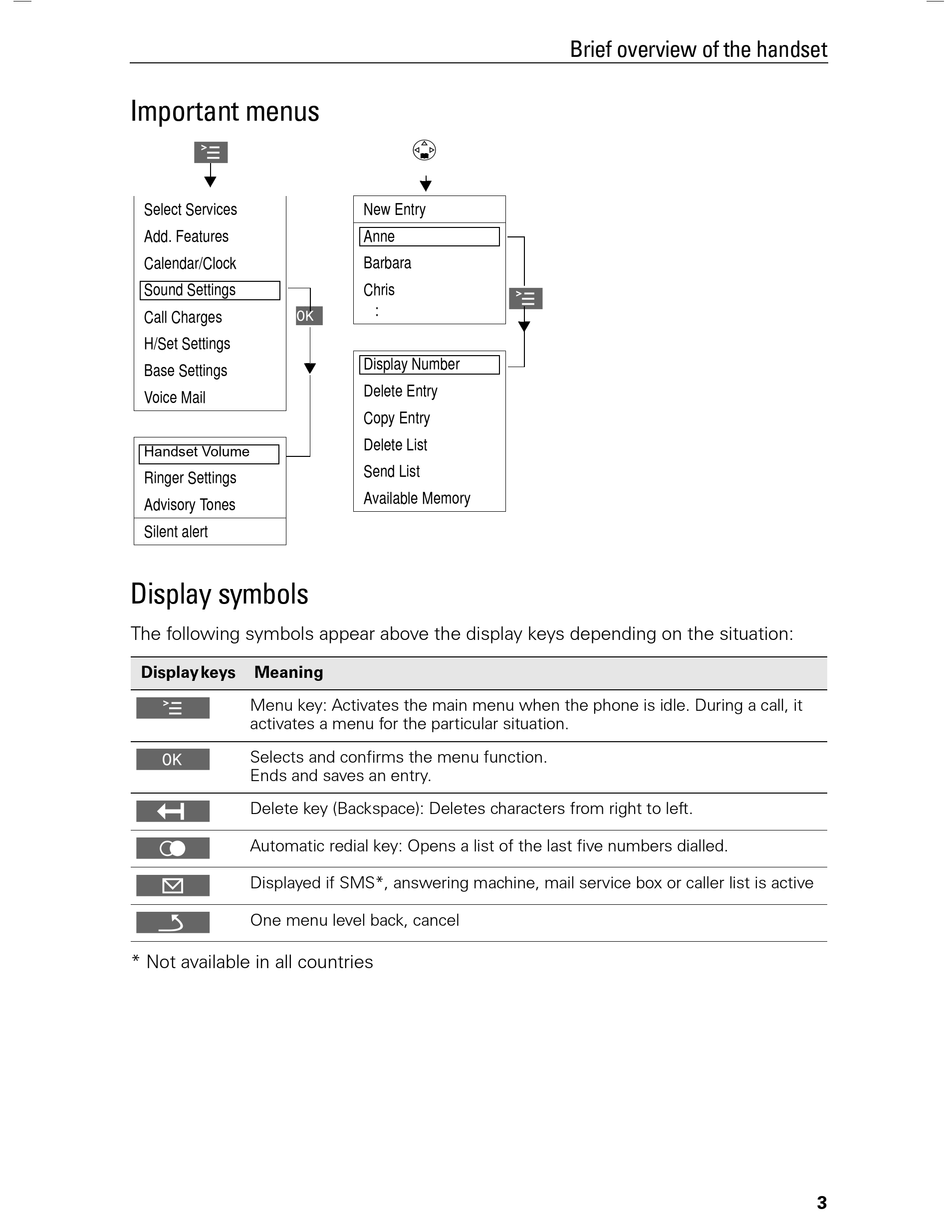 Brief overview of the handset

Important menus

Select Services
Add. Features
Calendar/Clock
Sound Settings
Call Charges
H/Set Settings
Base Settings
Voice Mail

OK

Handset Volume
Ringer Settings
Advisory Tones
Silent alert

New Entry
Anne
Barbara
Chris
:

Display Number
Delete Entry
Copy Entry
Delete List
Send List
Available Memory

Display symbols

The following symbols appear above the display keys depending on the situation:

| Display keys | Meaning |
|---|---|
| | Menu key: Activates the main menu when the phone is idle. During a call, it activates a menu for the particular situation. |
| OK | Selects and confirms the menu function. Ends and saves an entry. |
| | Delete key (Backspace): Deletes characters from right to left. |
| | Automatic redial key: Opens a list of the last five numbers dialled. |
| | Displayed if SMS*, answering machine, mail service box or caller list is active |
| | One menu level back, cancel |

* Not available in all countries

3